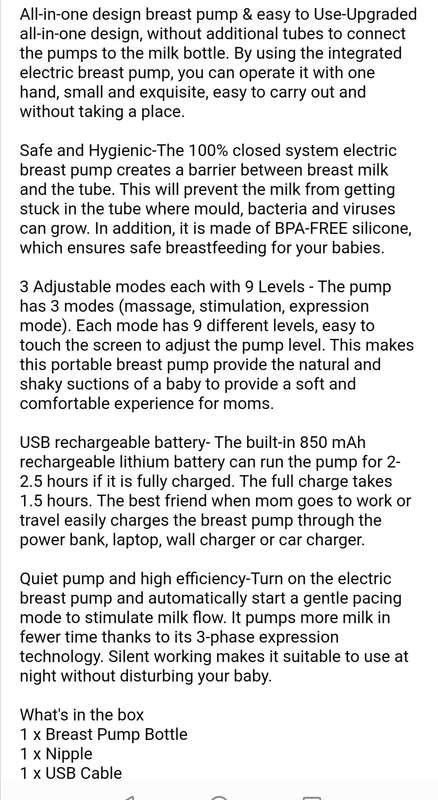 All-in-one design breast pump & easy to Use-Upgraded all-in-one design, without additional tubes to connect the pumps to the milk bottle. By using the integrated electric breast pump, you can operate it with one hand, small and exquisite, easy to carry out and without taking a place.

Safe and Hygienic-The 100% closed system electric breast pump creates a barrier between breast milk and the tube. This will prevent the milk from getting stuck in the tube where mould, bacteria and viruses can grow. In addition, it is made of BPA-FREE silicone, which ensures safe breastfeeding for your babies.

3 Adjustable modes each with 9 Levels - The pump has 3 modes (massage, stimulation, expression mode). Each mode has 9 different levels, easy to touch the screen to adjust the pump level. This makes this portable breast pump provide the natural and shaky suctions of a baby to provide a soft and comfortable experience for moms.

USB rechargeable battery- The built-in 850 mAh rechargeable lithium battery can run the pump for 2-2.5 hours if it is fully charged. The full charge takes 1.5 hours. The best friend when mom goes to work or travel easily charges the breast pump through the power bank, laptop, wall charger or car charger.

Quiet pump and high efficiency-Turn on the electric breast pump and automatically start a gentle pacing mode to stimulate milk flow. It pumps more milk in fewer time thanks to its 3-phase expression technology. Silent working makes it suitable to use at night without disturbing your baby.

What's in the box
1 x Breast Pump Bottle
1 x Nipple
1 x USB Cable